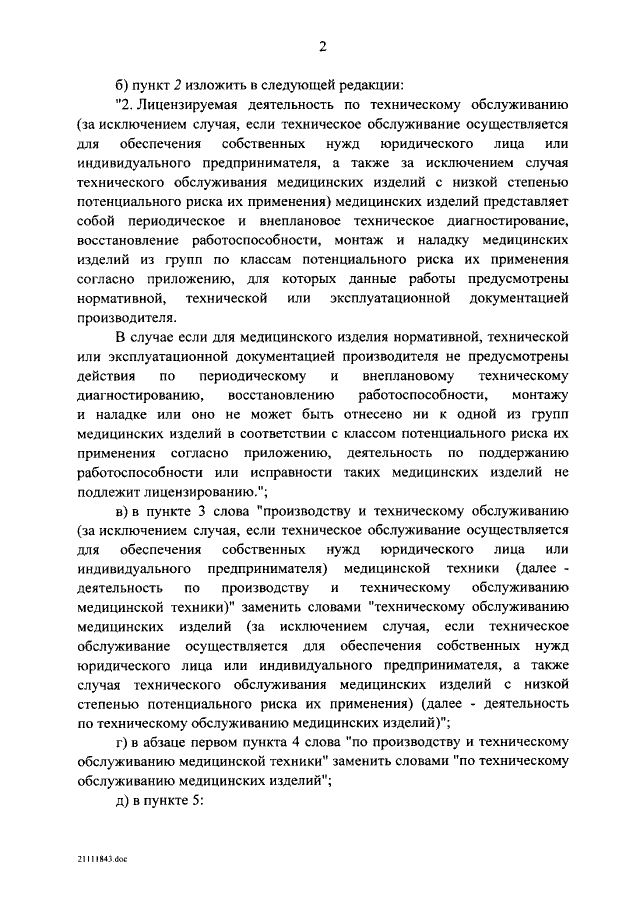 2

б) пункт 2 изложить в следующей редакции:

"2. Лицензируемая деятельность по техническому обслуживанию (за исключением случая, если техническое обслуживание осуществляется для обеспечения собственных нужд юридического лица или индивидуального предпринимателя, а также за исключением случая технического обслуживания медицинских изделий с низкой степенью потенциального риска их применения) медицинских изделий представляет собой периодическое и внеплановое техническое диагностирование, восстановление работоспособности, монтаж и наладку медицинских изделий из групп по классам потенциального риска их применения согласно приложению, для которых данные работы предусмотрены нормативной, технической или эксплуатационной документацией производителя.

В случае если для медицинского изделия нормативной, технической или эксплуатационной документацией производителя не предусмотрены действия по периодическому и внеплановому техническому диагностированию, восстановлению работоспособности, монтажу и наладке или оно не может быть отнесено ни к одной из групп медицинских изделий в соответствии с классом потенциального риска их применения согласно приложению, деятельность по поддержанию работоспособности или исправности таких медицинских изделий не подлежит лицензированию.";

в) в пункте 3 слова "производству и техническому обслуживанию (за исключением случая, если техническое обслуживание осуществляется для обеспечения собственных нужд юридического лица или индивидуального предпринимателя) медицинской техники (далее - деятельность по производству и техническому обслуживанию медицинской техники)" заменить словами "техническому обслуживанию медицинских изделий (за исключением случая, если техническое обслуживание осуществляется для обеспечения собственных нужд юридического лица или индивидуального предпринимателя, а также случая технического обслуживания медицинских изделий с низкой степенью потенциального риска их применения) (далее - деятельность по техническому обслуживанию медицинских изделий)";

г) в абзаце первом пункта 4 слова "по производству и техническому обслуживанию медицинской техники" заменить словами "по техническому обслуживанию медицинских изделий";

д) в пункте 5:

21111843.doc